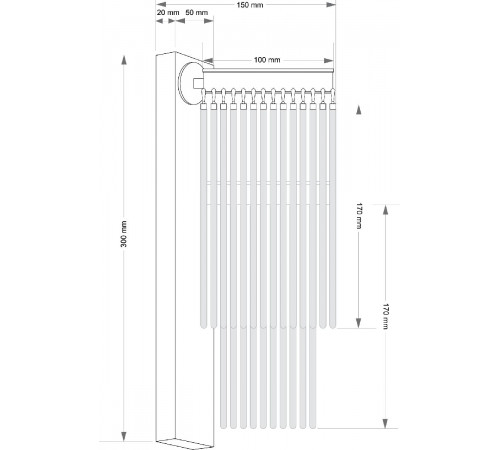 150 mm
20 mm
50 mm
100 mm
300 mm
170 mm
170 mm